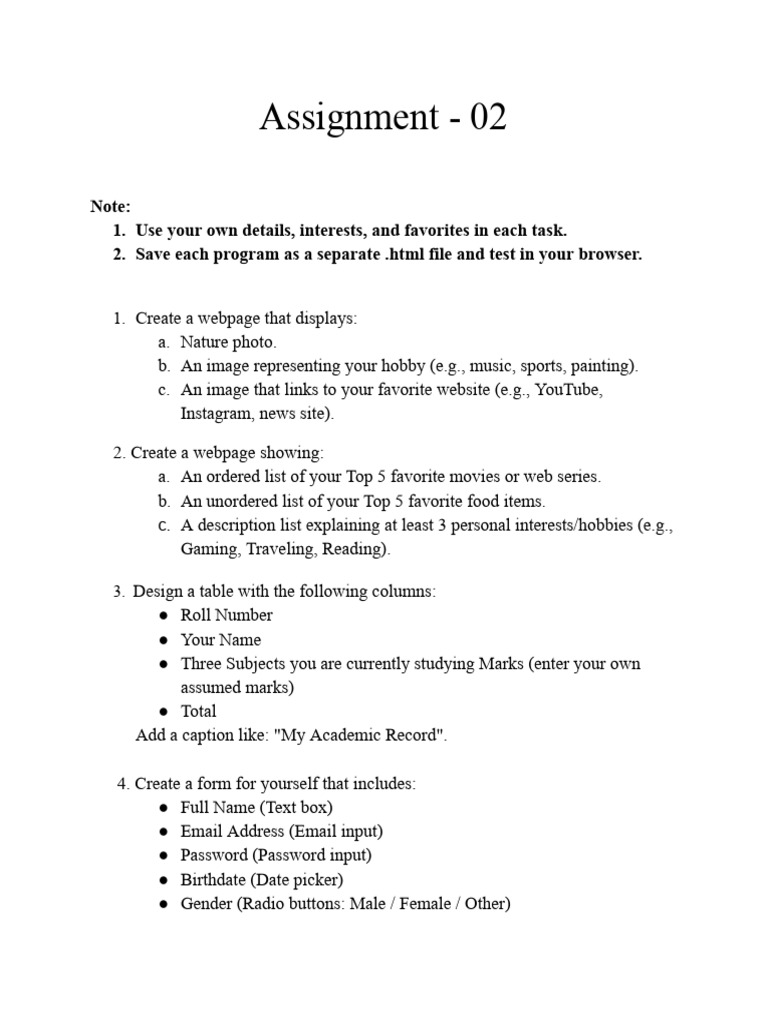 Assignment - 02

Note:
1. Use your own details, interests, and favorites in each task.
2. Save each program as a separate .html file and test in your browser.

1. Create a webpage that displays:
a. Nature photo.
b. An image representing your hobby (e.g., music, sports, painting).
c. An image that links to your favorite website (e.g., YouTube, Instagram, news site).

2. Create a webpage showing:
a. An ordered list of your Top 5 favorite movies or web series.
b. An unordered list of your Top 5 favorite food items.
c. A description list explaining at least 3 personal interests/hobbies (e.g., Gaming, Traveling, Reading).

3. Design a table with the following columns:
● Roll Number
● Your Name
● Three Subjects you are currently studying Marks (enter your own assumed marks)
● Total
Add a caption like: "My Academic Record".

4. Create a form for yourself that includes:
● Full Name (Text box)
● Email Address (Email input)
● Password (Password input)
● Birthdate (Date picker)
● Gender (Radio buttons: Male / Female / Other)